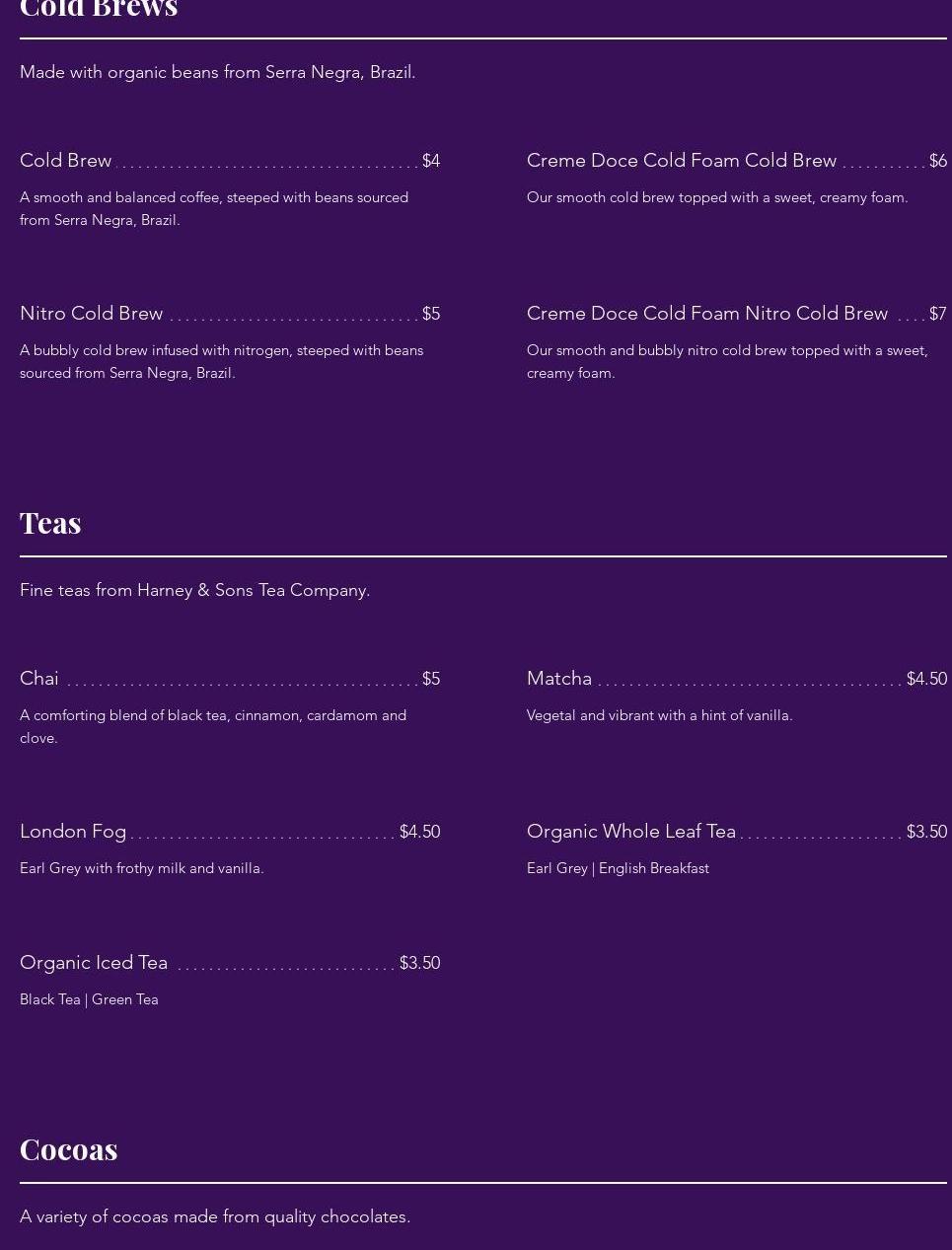 Cold Brews

Made with organic beans from Serra Negra, Brazil.

Cold Brew $4

A smooth and balanced coffee, steeped with beans sourced from Serra Negra, Brazil.

Nitro Cold Brew $5

A bubbly cold brew infused with nitrogen, steeped with beans sourced from Serra Negra, Brazil.

Creme Doce Cold Foam Cold Brew $6

Our smooth cold brew topped with a sweet, creamy foam.

Creme Doce Cold Foam Nitro Cold Brew $7

Our smooth and bubbly nitro cold brew topped with a sweet, creamy foam.

Teas

Fine teas from Harney & Sons Tea Company.

Chai $5

A comforting blend of black tea, cinnamon, cardamom and clove.

London Fog $4.50

Earl Grey with frothy milk and vanilla.

Organic Iced Tea $3.50

Black Tea | Green Tea

Matcha $4.50

Vegetal and vibrant with a hint of vanilla.

Organic Whole Leaf Tea $3.50

Earl Grey | English Breakfast

Cocoas

A variety of cocoas made from quality chocolates.